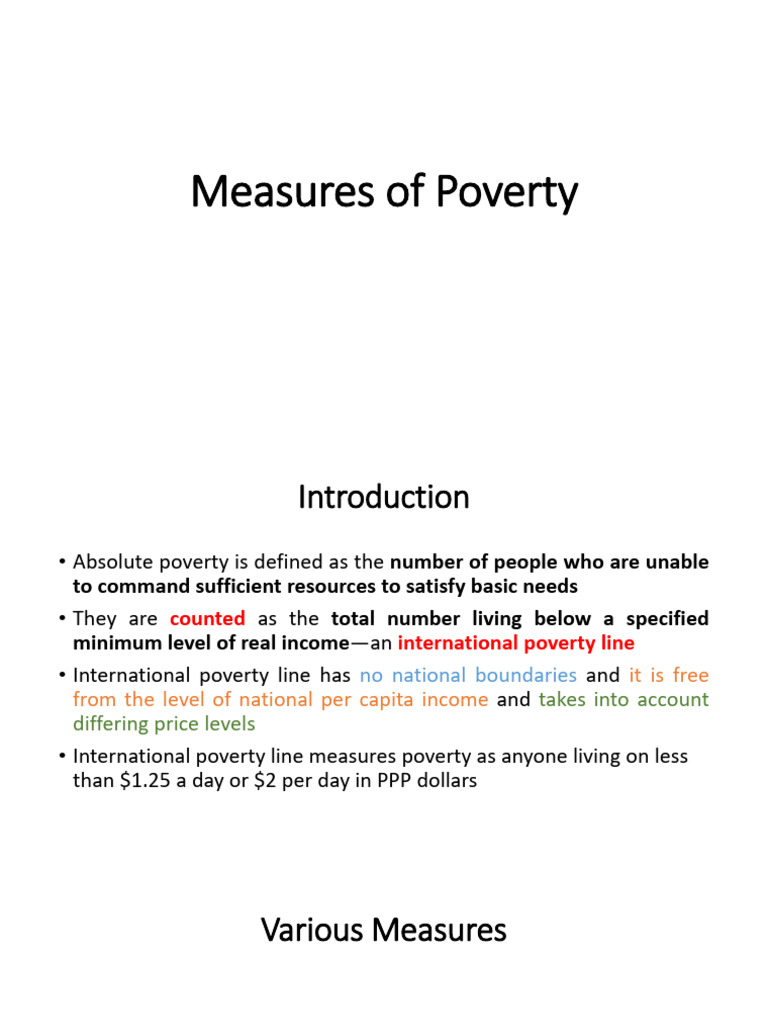 Measures of Poverty

Introduction

• Absolute poverty is defined as the number of people who are unable to command sufficient resources to satisfy basic needs

• They are counted as the total number living below a specified minimum level of real income—an international poverty line

• International poverty line has no national boundaries and it is free from the level of national per capita income and takes into account differing price levels

• International poverty line measures poverty as anyone living on less than \$1.25 a day or \$2 per day in PPP dollars

Various Measures